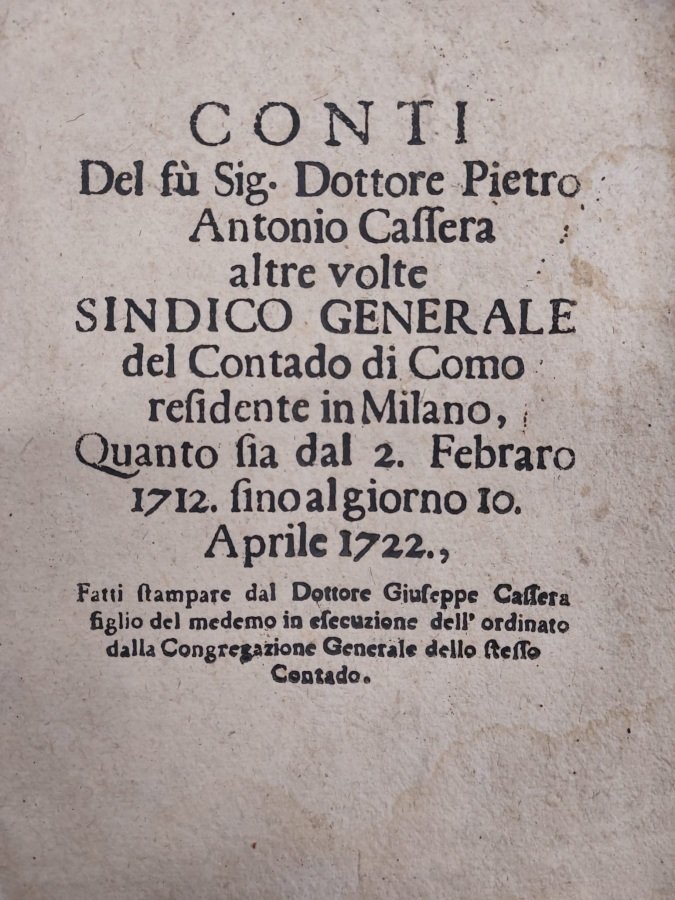 CONTI
Del fù Sig. Dottore Pietro
Antonio Caſſera
altre volte
SINDICO GENERALE
del Contado di Como
reſidente in Milano,
Quanto ſia dal 2. Febraro
1712. ſino al giorno 10.
Aprile 1722.,

Fatti ſtampare dal Dottore Giuſeppe Caſſera figlio del medemo in eſecuzione dell' ordinato dalla Congregazione Generale dello ſteſſo Contado.